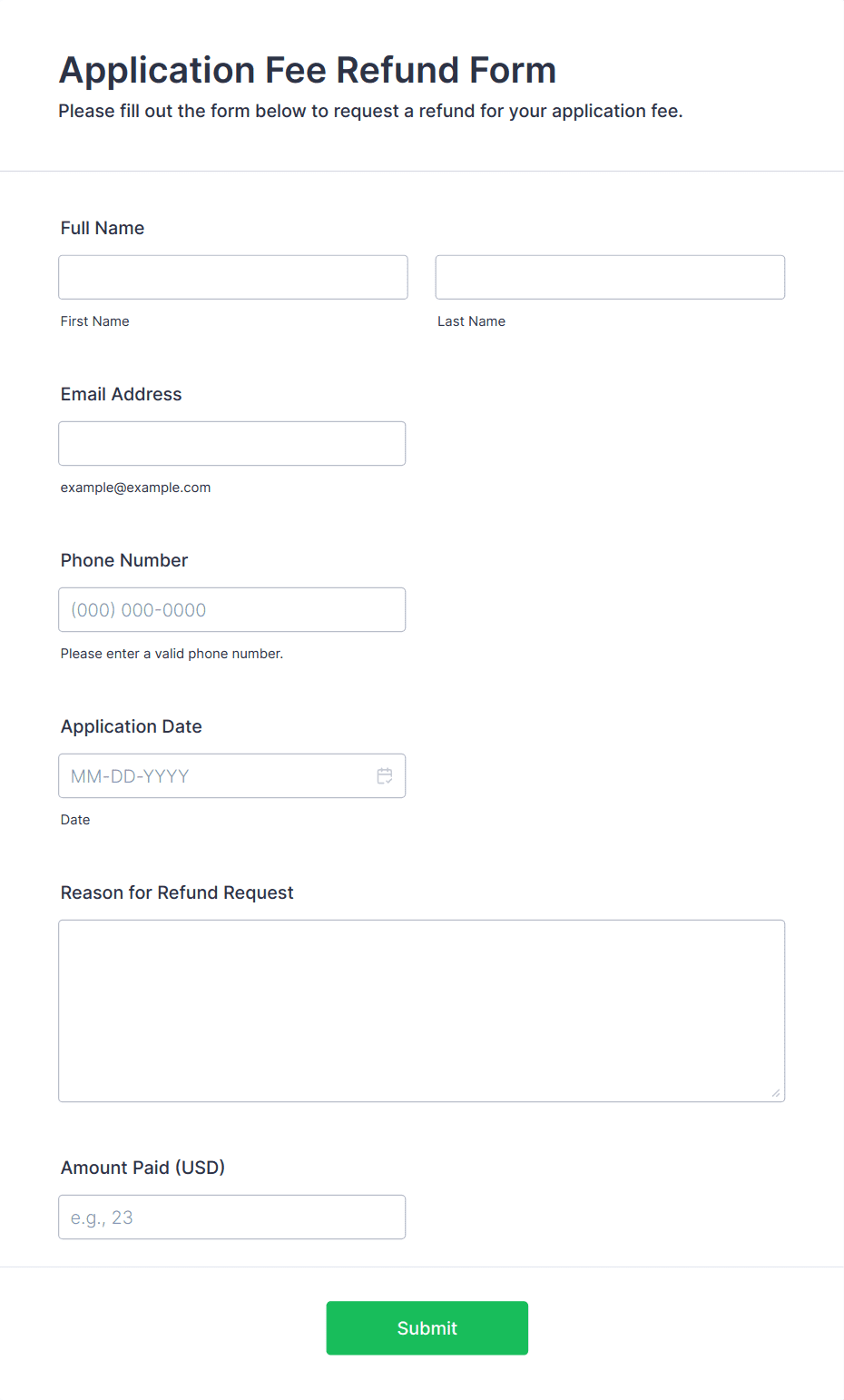 Application Fee Refund Form

Please fill out the form below to request a refund for your application fee.

Full Name

First Name

Last Name

Email Address

example@example.com

Phone Number

(000) 000-0000

Please enter a valid phone number.

Application Date

MM-DD-YYYY

Date

Reason for Refund Request

Amount Paid (USD)

e.g., 23

Submit